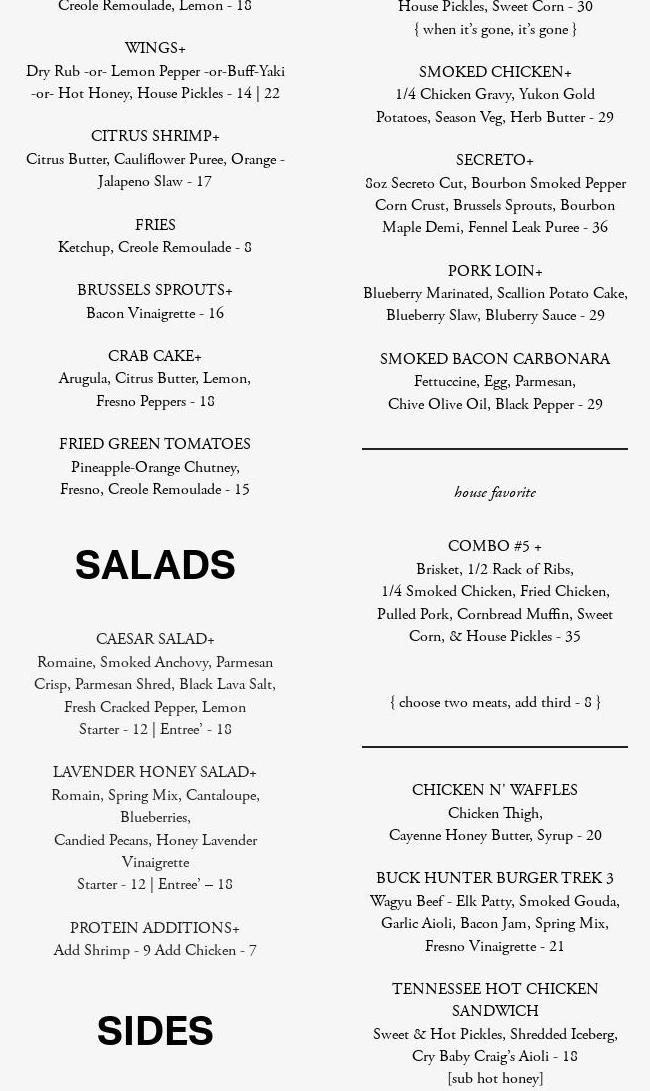 Creole Remoulade, Lemon - 18

WINGS+
Dry Rub -or- Lemon Pepper -or-Buff-Yaki -or- Hot Honey, House Pickles - 14 | 22

CITRUS SHRIMP+
Citrus Butter, Cauliflower Puree, Orange - Jalapeno Slaw - 17

FRIES
Ketchup, Creole Remoulade - 8

BRUSSELS SPROUTS+
Bacon Vinaigrette - 16

CRAB CAKE+
Arugula, Citrus Butter, Lemon, Fresno Peppers - 18

FRIED GREEN TOMATOES
Pineapple-Orange Chutney, Fresno, Creole Remoulade - 15

SALADS

CAESAR SALAD+
Romaine, Smoked Anchovy, Parmesan Crisp, Parmesan Shred, Black Lava Salt, Fresh Cracked Pepper, Lemon
Starter - 12 | Entree' - 18

LAVENDER HONEY SALAD+
Romain, Spring Mix, Cantaloupe, Blueberries,
Candied Pecans, Honey Lavender Vinaigrette
Starter - 12 | Entree' – 18

PROTEIN ADDITIONS+
Add Shrimp - 9 Add Chicken - 7

SIDES

House Pickles, Sweet Corn - 30
{ when it's gone, it's gone }

SMOKED CHICKEN+
1/4 Chicken Gravy, Yukon Gold Potatoes, Season Veg, Herb Butter - 29

SECRETO+
8oz Secreto Cut, Bourbon Smoked Pepper Corn Crust, Brussels Sprouts, Bourbon Maple Demi, Fennel Leak Puree - 36

PORK LOIN+
Blueberry Marinated, Scallion Potato Cake, Blueberry Slaw, Bluberry Sauce - 29

SMOKED BACON CARBONARA
Fettuccine, Egg, Parmesan, Chive Olive Oil, Black Pepper - 29

house favorite

COMBO #5 +
Brisket, 1/2 Rack of Ribs, 1/4 Smoked Chicken, Fried Chicken, Pulled Pork, Cornbread Muffin, Sweet Corn, & House Pickles - 35

{ choose two meats, add third - 8 }

CHICKEN N' WAFFLES
Chicken Thigh, Cayenne Honey Butter, Syrup - 20

BUCK HUNTER BURGER TREK 3
Wagyu Beef - Elk Patty, Smoked Gouda, Garlic Aioli, Bacon Jam, Spring Mix, Fresno Vinaigrette - 21

TENNESSEE HOT CHICKEN SANDWICH
Sweet & Hot Pickles, Shredded Iceberg, Cry Baby Craig's Aioli - 18
[sub hot honey]